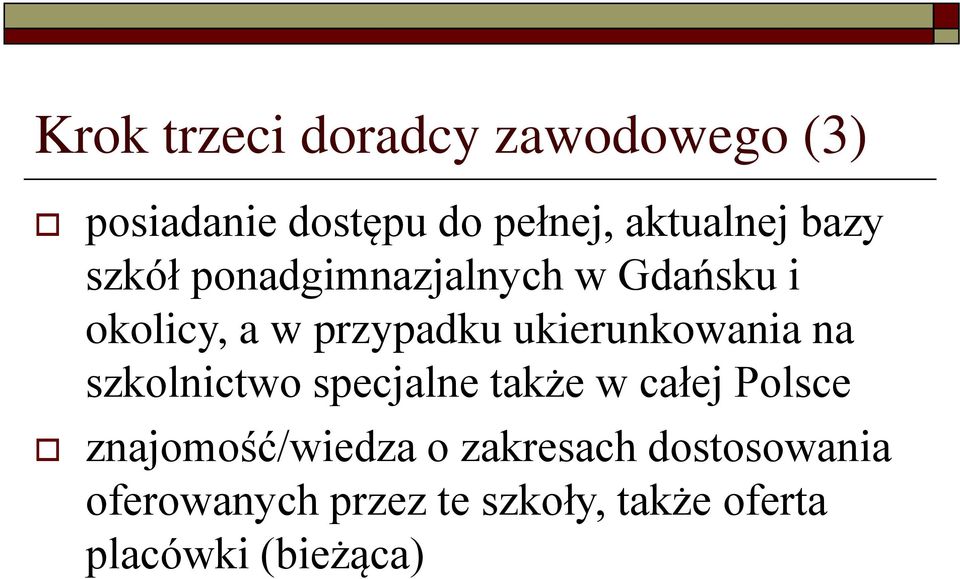 Krok trzeci doradcy zawodowego (3)

posiadanie dostępu do pełnej, aktualnej bazy szkół ponadgimnazjalnych w Gdańsku i okolicy, a w przypadku ukierunkowania na szkolnictwo specjalne także w całej Polsce

znajomość/wiedza o zakresach dostosowania oferowanych przez te szkoły, także oferta placówki (bieżąca)